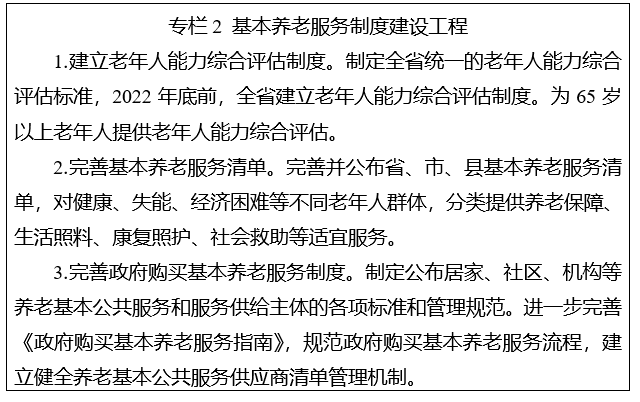 专栏 2 基本养老服务制度建设工程

1.建立老年人能力综合评估制度。制定全省统一的老年人能力综合评估标准，2022 年底前，全省建立老年人能力综合评估制度。为 65 岁以上老年人提供老年人能力综合评估。

2.完善基本养老服务清单。完善并公布省、市、县基本养老服务清单，对健康、失能、经济困难等不同老年人群体，分类提供养老保障、生活照料、康复照护、社会救助等适宜服务。

3.完善政府购买基本养老服务制度。制定公布居家、社区、机构等养老基本公共服务和服务供给主体的各项标准和管理规范。进一步完善《政府购买基本养老服务指南》，规范政府购买基本养老服务流程，建立健全养老基本公共服务供应商清单管理机制。